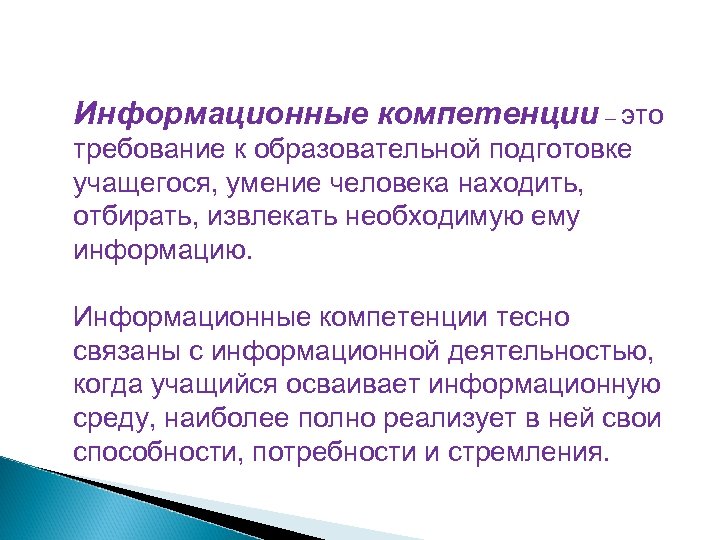 Информационные компетенции – это требование к образовательной подготовке учащегося, умение человека находить, отбирать, извлекать необходимую ему информацию.

Информационные компетенции тесно связаны с информационной деятельностью, когда учащийся осваивает информационную среду, наиболее полно реализует в ней свои способности, потребности и стремления.